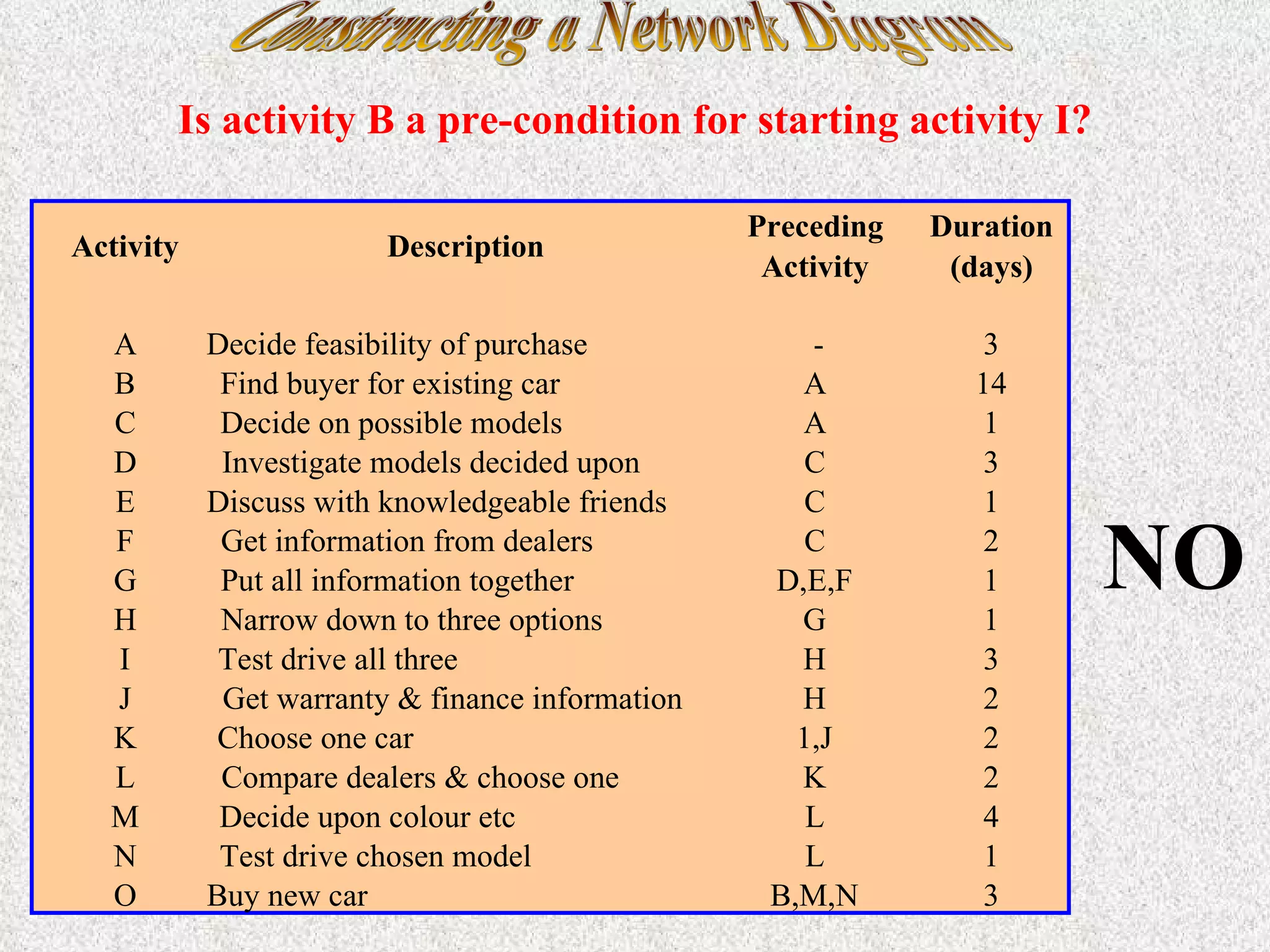 Constructing a Network Diagram

Is activity B a pre-condition for starting activity I?

| Activity | Description | Preceding Activity | Duration (days) |
|---|---|---|---|
| A | Decide feasibility of purchase | - | 3 |
| B | Find buyer for existing car | A | 14 |
| C | Decide on possible models | A | 1 |
| D | Investigate models decided upon | C | 3 |
| E | Discuss with knowledgeable friends | C | 1 |
| F | Get information from dealers | C | 2 |
| G | Put all information together | D,E,F | 1 |
| H | Narrow down to three options | G | 1 |
| I | Test drive all three | H | 3 |
| J | Get warranty & finance information | H | 2 |
| K | Choose one car | 1,J | 2 |
| L | Compare dealers & choose one | K | 2 |
| M | Decide upon colour etc | L | 4 |
| N | Test drive chosen model | L | 1 |
| O | Buy new car | B,M,N | 3 |

NO